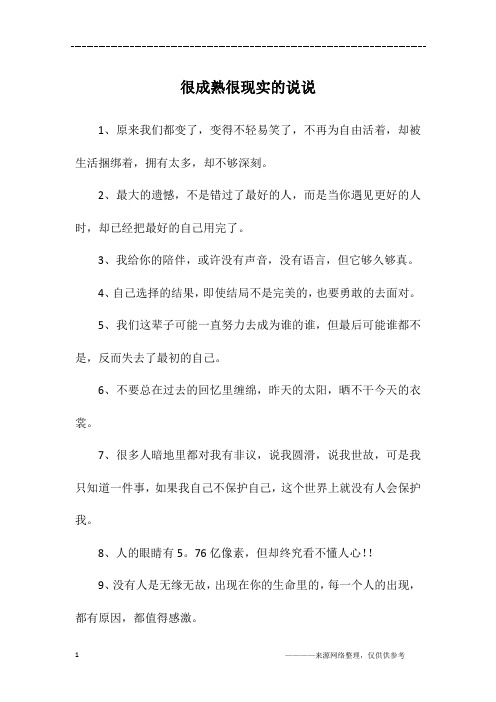 ------------------------------------------------------------

很成熟很现实的说说

1、原来我们都变了，变得不轻易笑了，不再为自由活着，却被生活捆绑着，拥有太多，却不够深刻。

2、最大的遗憾，不是错过了最好的人，而是当你遇见更好的人时，却已经把最好的自己用完了。

3、我给你的陪伴，或许没有声音，没有语言，但它够久够真。

4、自己选择的结果，即使结局不是完美的，也要勇敢的去面对。

5、我们这辈子可能一直努力去成为谁的谁，但最后可能谁都不是，反而失去了最初的自己。

6、不要总在过去的回忆里缠绵，昨天的太阳，晒不干今天的衣裳。

7、很多人暗地里都对我有非议，说我圆滑，说我世故，可是我只知道一件事，如果我自己不保护自己，这个世界上就没有人会保护我。

8、人的眼睛有5。76亿像素，但却终究看不懂人心!!

9、没有人是无缘无故，出现在你的生命里的，每一个人的出现，都有原因，都值得感激。

1

————来源网络整理，仅供供参考